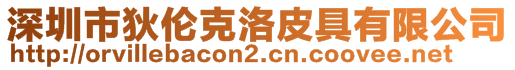 深圳市狄伦克洛皮具有限公司
http://orvillebacon2.cn.coovee.net